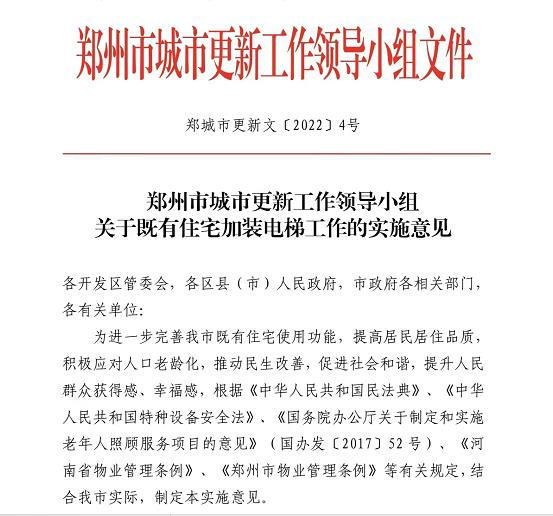 郑州市城市更新工作领导小组文件

郑城市更新文〔2022〕4号

郑州市城市更新工作领导小组
关于既有住宅加装电梯工作的实施意见

各开发区管委会，各区县（市）人民政府，市政府各相关部门，各有关单位：

为进一步完善我市既有住宅使用功能，提高居民居住品质，积极应对人口老龄化，推动民生改善，促进社会和谐，提升人民群众获得感、幸福感，根据《中华人民共和国民法典》、《中华人民共和国特种设备安全法》、《国务院办公厅关于制定和实施老年人照顾服务项目的意见》（国办发〔2017〕52号）、《河南省物业管理条例》、《郑州市物业管理条例》等有关规定，结合我市实际，制定本实施意见。